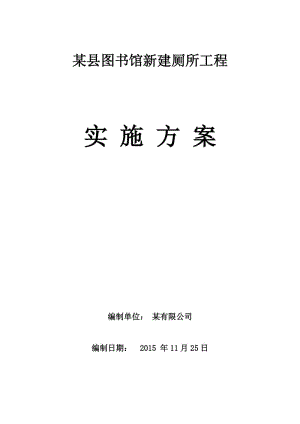 某县图书馆新建厕所工程

实 施 方 案

编制单位： 某有限公司

编制日期： 2015 年 11 月 25 日